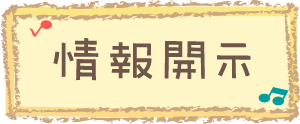 情報開示